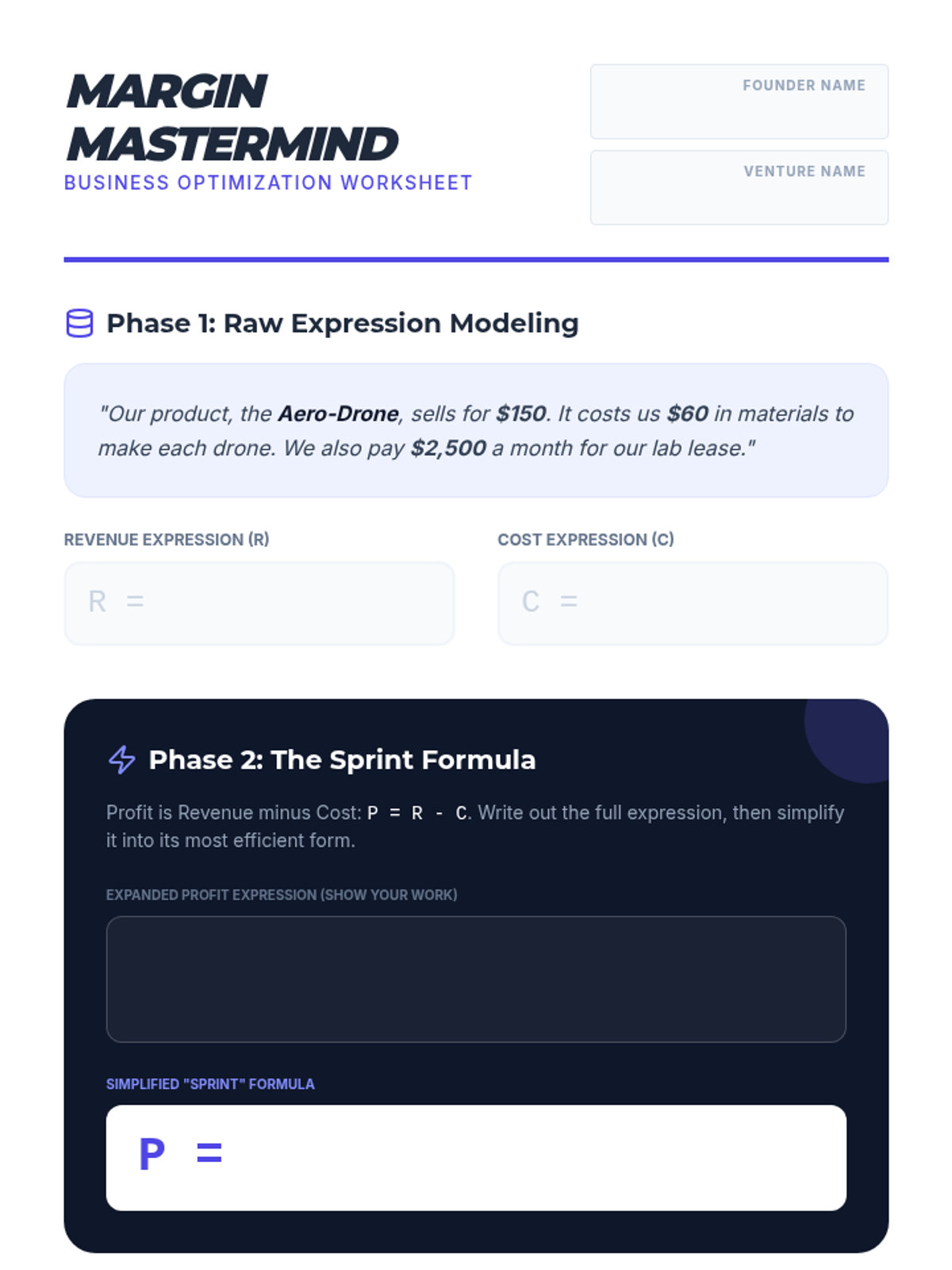 MARGIN MASTERMIND
BUSINESS OPTIMIZATION WORKSHEET

FOUNDER NAME

VENTURE NAME

Phase 1: Raw Expression Modeling

"Our product, the Aero-Drone, sells for $150. It costs us $60 in materials to make each drone. We also pay $2,500 a month for our lab lease."

REVENUE EXPRESSION (R)

R =

COST EXPRESSION (C)

C =

Phase 2: The Sprint Formula

Profit is Revenue minus Cost: P = R - C. Write out the full expression, then simplify it into its most efficient form.

EXPANDED PROFIT EXPRESSION (SHOW YOUR WORK)

SIMPLIFIED "SPRINT" FORMULA

P =